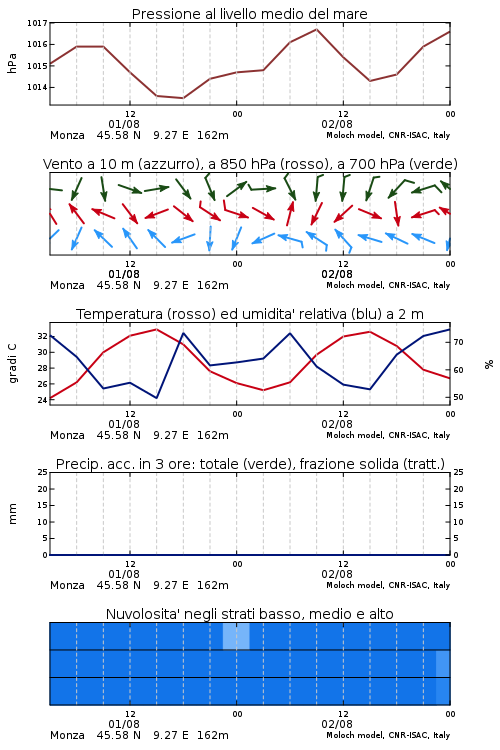 Pressione al livello medio del mare

hPa

1017
1016
1015
1014

12
01/08
00
12
02/08
00

Monza 45.58 N 9.27 E 162m
Moloch model, CNR-ISAC, Italy

Vento a 10 m (azzurro), a 850 hPa (rosso), a 700 hPa (verde)

12
01/08
00
12
02/08
00

Monza 45.58 N 9.27 E 162m
Moloch model, CNR-ISAC, Italy

Temperatura (rosso) ed umidita' relativa (blu) a 2 m

gradi C

32
30
28
26
24

%

70
60
50

12
01/08
00
12
02/08
00

Monza 45.58 N 9.27 E 162m
Moloch model, CNR-ISAC, Italy

Precip. acc. in 3 ore: totale (verde), frazione solida (tratt.)

mm

25
20
15
10
5
0

25
20
15
10
5
0

12
01/08
00
12
02/08
00

Monza 45.58 N 9.27 E 162m
Moloch model, CNR-ISAC, Italy

Nuvolosita' negli strati basso, medio e alto

12
01/08
00
12
02/08
00

Monza 45.58 N 9.27 E 162m
Moloch model, CNR-ISAC, Italy